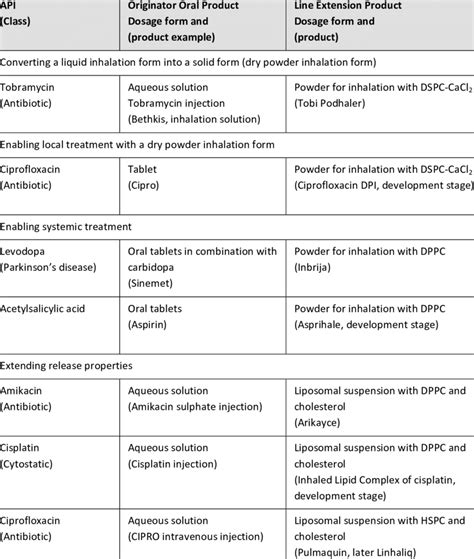 | API (Class) | Originator Oral Product Dosage form and (product example) | Line Extension Product Dosage form and (product) |
|---|---|---|
| Converting a liquid inhalation form into a solid form (dry powder inhalation form) | | |
| Tobramycin (Antibiotic) | Aqueous solution Tobramycin injection (Bethkis, inhalation solution) | Powder for inhalation with DSPC-$CaCl_2$ (Tobi Podhaler) |
| Enabling local treatment with a dry powder inhalation form | | |
| Ciprofloxacin (Antibiotic) | Tablet (Cipro) | Powder for inhalation with DSPC-$CaCl_2$ (Ciprofloxacin DPI, development stage) |
| Enabling systemic treatment | | |
| Levodopa (Parkinson's disease) | Oral tablets in combination with carbidopa (Sinemet) | Powder for inhalation with DPPC (Inbrija) |
| Acetylsalicylic acid | Oral tablets (Aspirin) | Powder for inhalation with DPPC (Asprihale, development stage) |
| Extending release properties | | |
| Amikacin (Antibiotic) | Aqueous solution (Amikacin sulphate injection) | Liposomal suspension with DPPC and cholesterol (Arikayce) |
| Cisplatin (Cytostatic) | Aqueous solution (Cisplatin injection) | Liposomal suspension with DPPC and cholesterol (Inhaled Lipid Complex of cisplatin, development stage) |
| Ciprofloxacin (Antibiotic) | Aqueous solution (CIPRO intravenous injection) | Liposomal suspension with HSPC and cholesterol (Pulmaquin, later Linhaliq) |